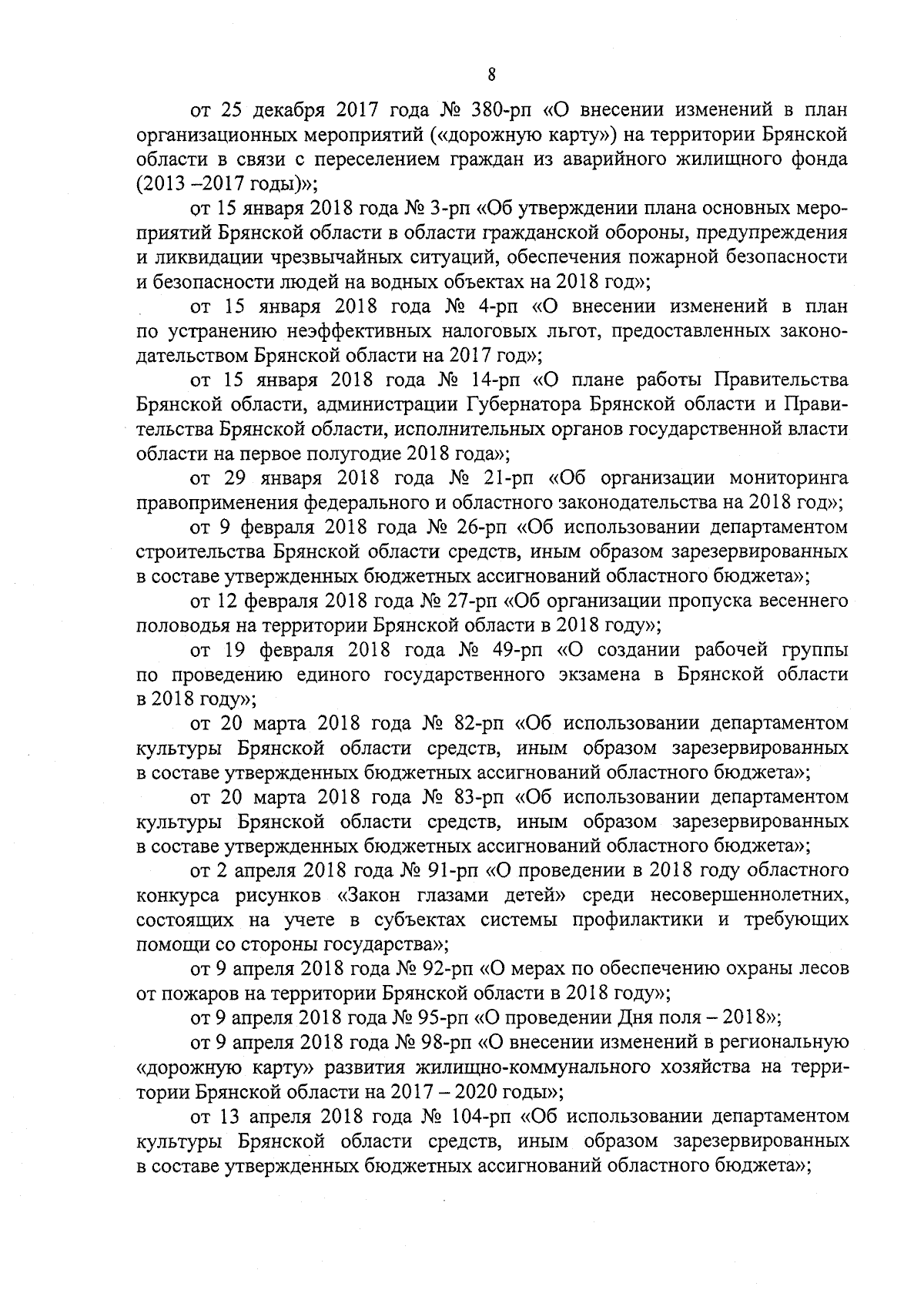 8

от 25 декабря 2017 года № 380-рп «О внесении изменений в план организационных мероприятий («дорожную карту») на территории Брянской области в связи с переселением граждан из аварийного жилищного фонда (2013 –2017 годы)»;

от 15 января 2018 года № 3-рп «Об утверждении плана основных мероприятий Брянской области в области гражданской обороны, предупреждения и ликвидации чрезвычайных ситуаций, обеспечения пожарной безопасности и безопасности людей на водных объектах на 2018 год»;

от 15 января 2018 года № 4-рп «О внесении изменений в план по устранению неэффективных налоговых льгот, предоставленных законодательством Брянской области на 2017 год»;

от 15 января 2018 года № 14-рп «О плане работы Правительства Брянской области, администрации Губернатора Брянской области и Правительства Брянской области, исполнительных органов государственной власти области на первое полугодие 2018 года»;

от 29 января 2018 года № 21-рп «Об организации мониторинга правоприменения федерального и областного законодательства на 2018 год»;

от 9 февраля 2018 года № 26-рп «Об использовании департаментом строительства Брянской области средств, иным образом зарезервированных в составе утвержденных бюджетных ассигнований областного бюджета»;

от 12 февраля 2018 года № 27-рп «Об организации пропуска весеннего половодья на территории Брянской области в 2018 году»;

от 19 февраля 2018 года № 49-рп «О создании рабочей группы по проведению единого государственного экзамена в Брянской области в 2018 году»;

от 20 марта 2018 года № 82-рп «Об использовании департаментом культуры Брянской области средств, иным образом зарезервированных в составе утвержденных бюджетных ассигнований областного бюджета»;

от 20 марта 2018 года № 83-рп «Об использовании департаментом культуры Брянской области средств, иным образом зарезервированных в составе утвержденных бюджетных ассигнований областного бюджета»;

от 2 апреля 2018 года № 91-рп «О проведении в 2018 году областного конкурса рисунков «Закон глазами детей» среди несовершеннолетних, состоящих на учете в субъектах системы профилактики и требующих помощи со стороны государства»;

от 9 апреля 2018 года № 92-рп «О мерах по обеспечению охраны лесов от пожаров на территории Брянской области в 2018 году»;

от 9 апреля 2018 года № 95-рп «О проведении Дня поля – 2018»;

от 9 апреля 2018 года № 98-рп «О внесении изменений в региональную «дорожную карту» развития жилищно-коммунального хозяйства на территории Брянской области на 2017 – 2020 годы»;

от 13 апреля 2018 года № 104-рп «Об использовании департаментом культуры Брянской области средств, иным образом зарезервированных в составе утвержденных бюджетных ассигнований областного бюджета»;